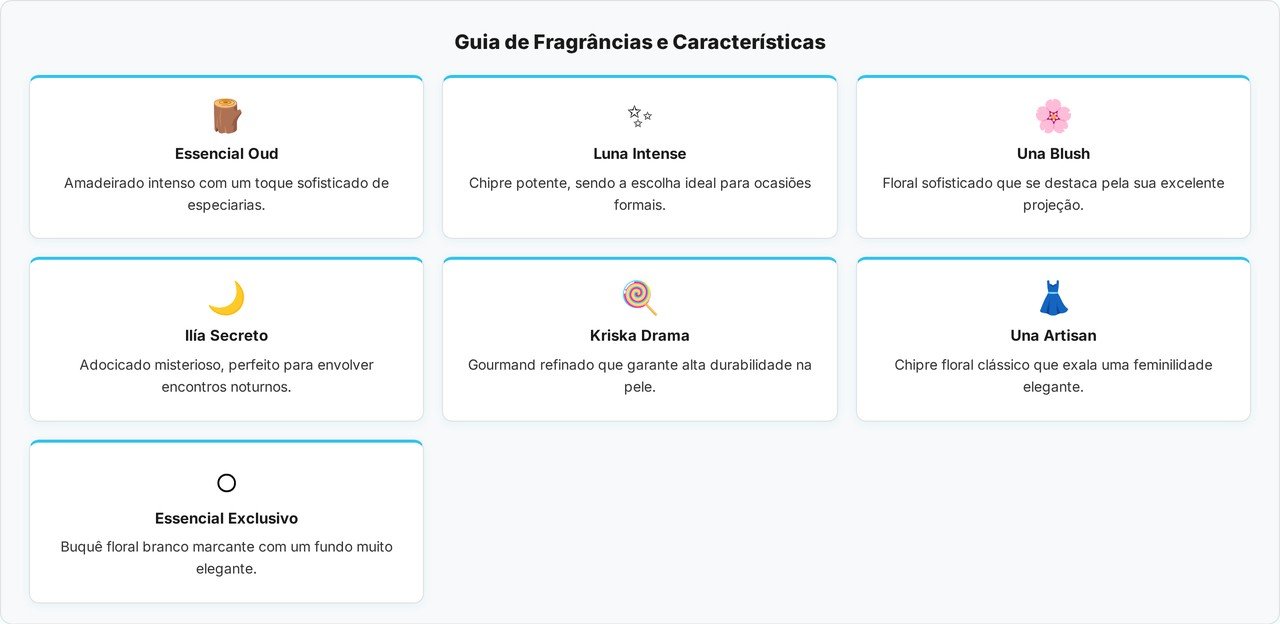 Guia de Fragrâncias e Características

Essencial Oud

Amadeirado intenso com um toque sofisticado de especiarias.

Luna Intense

Chipre potente, sendo a escolha ideal para ocasiões formais.

Una Blush

Floral sofisticado que se destaca pela sua excelente projeção.

Ilía Secreto

Adocicado misterioso, perfeito para envolver encontros noturnos.

Kriska Drama

Gourmand refinado que garante alta durabilidade na pele.

Una Artisan

Chipre floral clássico que exala uma feminilidade elegante.

Essencial Exclusivo

Buquê floral branco marcante com um fundo muito elegante.